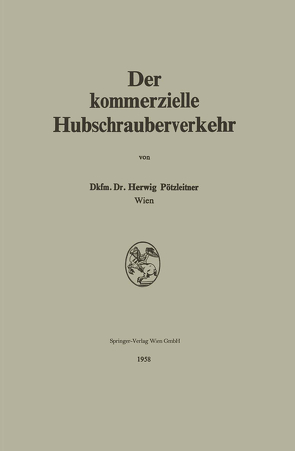 Der
kommerzielle
Hubschrauberverkehr

von

Dkfm. Dr. Herwig Pötzleitner
Wien

Springer-Verlag Wien GmbH

1958